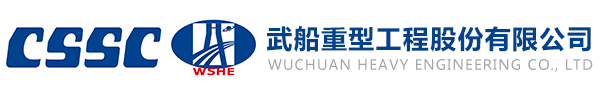 CSSC

WSHE

武船重型工程股份有限公司
WUCHUAN HEAVY ENGINEERING CO., LTD